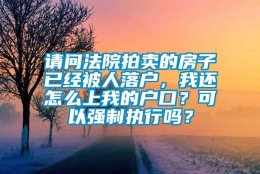 请问法院拍卖的房子已经被人落户，我还怎么上我的户口？可以强制执行吗？